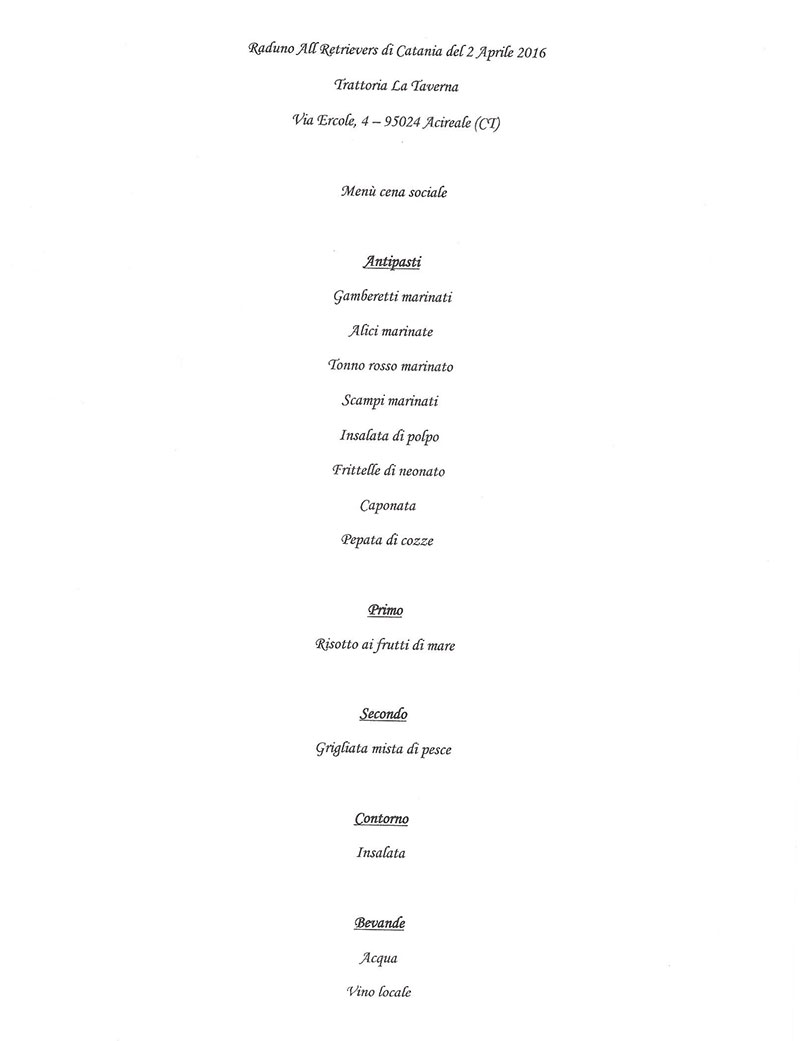 Raduno All Retrievers di Catania del 2 Aprile 2016

Trattoria La Taverna

Via Ercole, 4 – 95024 Acireale (CT)

Menù cena sociale

Antipasti

Gamberetti marinati

Alici marinate

Tonno rosso marinato

Scampi marinati

Insalata di polpo

Frittelle di neonato

Caponata

Pepata di cozze

Primo

Risotto ai frutti di mare

Secondo

Grigliata mista di pesce

Contorno

Insalata

Bevande

Acqua

Vino locale